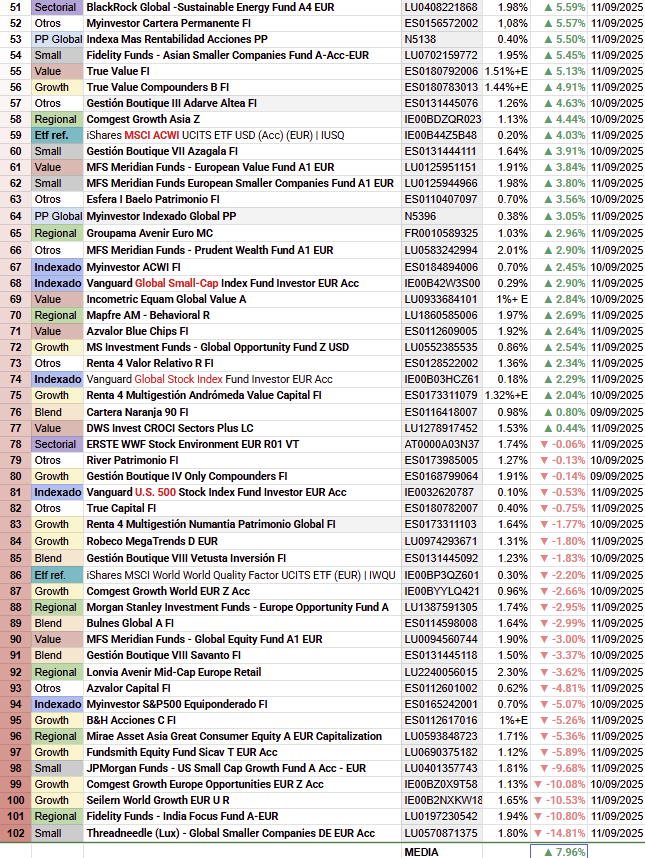 | 51 | Sectorial | BlackRock Global -Sustainable Energy Fund A4 EUR | LU0408221868 | 1.98% | ▲ 5.59% | 11/09/2025 |
|---|---|---|---|---|---|---|
| 52 | Otros | Myinvestor Cartera Permanente FI | ES0156572002 | 1,08% | ▲ 5.57% | 11/09/2025 |
| 53 | PP Global | Indexa Mas Rentabilidad Acciones PP | N5138 | 0.40% | ▲ 5.50% | 11/09/2025 |
| 54 | Small | Fidelity Funds - Asian Smaller Companies Fund A-Acc-EUR | LU0702159772 | 1.95% | ▲ 5.45% | 11/09/2025 |
| 55 | Value | True Value FI | ES0180792006 | 1.51%+E | ▲ 5.13% | 11/09/2025 |
| 56 | Growth | True Value Compounders B FI | ES0180783013 | 1.44%+E | ▲ 4.91% | 11/09/2025 |
| 57 | Otros | Gestión Boutique III Adarve Altea FI | ES0131445076 | 1.26% | ▲ 4.63% | 10/09/2025 |
| 58 | Regional | Comgest Growth Asia Z | IE00BDZQR023 | 1.13% | ▲ 4.44% | 10/09/2025 |
| 59 | Etf ref. | iShares MSCI ACWI UCITS ETF USD (Acc) (EUR) \| IUSQ | IE00B44Z5B48 | 0.20% | ▲ 4.03% | 11/09/2025 |
| 60 | Small | Gestión Boutique VII Azagala FI | ES0131444111 | 1.64% | ▲ 3.91% | 10/09/2025 |
| 61 | Value | MFS Meridian Funds - European Value Fund A1 EUR | LU0125951151 | 1.91% | ▲ 3.84% | 11/09/2025 |
| 62 | Small | MFS Meridian Funds European Smaller Companies Fund A1 EUR | LU0125944966 | 1.98% | ▲ 3.80% | 11/09/2025 |
| 63 | Otros | Esfera I Baelo Patrimonio FI | ES0110407097 | 0.70% | ▲ 3.56% | 10/09/2025 |
| 64 | PP Global | Myinvestor Indexado Global PP | N5396 | 0.38% | ▲ 3.05% | 11/09/2025 |
| 65 | Regional | Groupama Avenir Euro MC | FR0010589325 | 1.03% | ▲ 2.96% | 11/09/2025 |
| 66 | Otros | MFS Meridian Funds - Prudent Wealth Fund A1 EUR | LU0583242994 | 2.01% | ▲ 2.90% | 11/09/2025 |
| 67 | Indexado | Myinvestor ACWI FI | ES0184894006 | 0.70% | ▲ 2.45% | 10/09/2025 |
| 68 | Indexado | Vanguard Global Small-Cap Index Fund Investor EUR Acc | IE00B42W3S00 | 0.29% | ▲ 2.90% | 11/09/2025 |
| 69 | Value | Incometric Equam Global Value A | LU0933684101 | 1%+ E | ▲ 2.84% | 10/09/2025 |
| 70 | Regional | Mapfre AM - Behavioral R | LU1860585006 | 1.97% | ▲ 2.69% | 11/09/2025 |
| 71 | Value | Azvalor Blue Chips FI | ES0112609005 | 1.92% | ▲ 2.64% | 11/09/2025 |
| 72 | Growth | MS Investment Funds - Global Opportunity Fund Z USD | LU0552385535 | 0.86% | ▲ 2.54% | 11/09/2025 |
| 73 | Otros | Renta 4 Valor Relativo R FI | ES0128522002 | 1.36% | ▲ 2.34% | 11/09/2025 |
| 74 | Indexado | Vanguard Global Stock Index Fund Investor EUR Acc | IE00B03HCZ61 | 0.18% | ▲ 2.29% | 11/09/2025 |
| 75 | Growth | Renta 4 Multigestión Andrómeda Value Capital FI | ES0173311079 | 1.32%+E | ▲ 2.04% | 10/09/2025 |
| 76 | Blend | Cartera Naranja 90 FI | ES0116418007 | 0.98% | ▲ 0.80% | 09/09/2025 |
| 77 | Value | DWS Invest CROCI Sectors Plus LC | LU1278917452 | 1.53% | ▲ 0.44% | 11/09/2025 |
| 78 | Sectorial | ERSTE WWF Stock Environment EUR R01 VT | AT0000A03N37 | 1.74% | ▼ -0.06% | 11/09/2025 |
| 79 | Otros | River Patrimonio FI | ES0173985005 | 1.27% | ▼ -0.13% | 10/09/2025 |
| 80 | Growth | Gestión Boutique IV Only Compounders FI | ES0168799064 | 1.91% | ▼ -0.14% | 09/09/2025 |
| 81 | Indexado | Vanguard U.S. 500 Stock Index Fund Investor EUR Acc | IE0032620787 | 0.10% | ▼ -0.53% | 11/09/2025 |
| 82 | Otros | True Capital FI | ES0180782007 | 0.40% | ▼ -0.75% | 11/09/2025 |
| 83 | Growth | Renta 4 Multigestión Numantia Patrimonio Global FI | ES0173311103 | 1.64% | ▼ -1.77% | 10/09/2025 |
| 84 | Growth | Robeco MegaTrends D EUR | LU0974293671 | 1.31% | ▼ -1.80% | 11/09/2025 |
| 85 | Blend | Gestión Boutique VIII Vetusta Inversión FI | ES0131445092 | 1.23% | ▼ -1.83% | 10/09/2025 |
| 86 | Etf ref. | iShares MSCI World World Quality Factor UCITS ETF (EUR) \| IWQU | IE00BP3QZ601 | 0.30% | ▼ -2.20% | 11/09/2025 |
| 87 | Growth | Comgest Growth World EUR Z Acc | IE00BYYLQ421 | 0.96% | ▼ -2.66% | 10/09/2025 |
| 88 | Regional | Morgan Stanley Investment Funds - Europe Opportunity Fund A | LU1387591305 | 1.74% | ▼ -2.95% | 11/09/2025 |
| 89 | Blend | Bulnes Global A FI | ES0114598008 | 1.64% | ▼ -2.99% | 11/09/2025 |
| 90 | Value | MFS Meridian Funds - Global Equity Fund A1 EUR | LU0094560744 | 1.90% | ▼ -3.00% | 11/09/2025 |
| 91 | Blend | Gestión Boutique VIII Savanto FI | ES0131445118 | 1.50% | ▼ -3.37% | 10/09/2025 |
| 92 | Regional | Lonvia Avenir Mid-Cap Europe Retail | LU2240056015 | 2.30% | ▼ -3.62% | 11/09/2025 |
| 93 | Otros | Azvalor Capital FI | ES0112601002 | 0.62% | ▼ -4.81% | 11/09/2025 |
| 94 | Indexado | Myinvestor S&P500 Equiponderado FI | ES0165242001 | 0.70% | ▼ -5.07% | 10/09/2025 |
| 95 | Growth | B&H Acciones C FI | ES0112617016 | 1%+E | ▼ -5.26% | 11/09/2025 |
| 96 | Regional | Mirae Asset Asia Great Consumer Equity A EUR Capitalization | LU0593848723 | 1.71% | ▼ -5.36% | 11/09/2025 |
| 97 | Growth | Fundsmith Equity Fund Sicav T EUR Acc | LU0690375182 | 1.12% | ▼ -5.89% | 11/09/2025 |
| 98 | Small | JPMorgan Funds - US Small Cap Growth Fund A Acc - EUR | LU0401357743 | 1.81% | ▼ -9.68% | 11/09/2025 |
| 99 | Growth | Comgest Growth Europe Opportunities EUR Z Acc | IE00BZ0X9T58 | 1.13% | ▼ -10.08% | 10/09/2025 |
| 100 | Growth | Seilern World Growth EUR U R | IE00B2NXKW18 | 1.65% | ▼ -10.53% | 11/09/2025 |
| 101 | Regional | Fidelity Funds - India Focus Fund A-EUR | LU0197230542 | 1.94% | ▼ -10.80% | 11/09/2025 |
| 102 | Small | Threadneedle (Lux) - Global Smaller Companies DE EUR Acc | LU0570871375 | 1.80% | ▼ -14.81% | 11/09/2025 |
| | | | MEDIA | | ▲ 7.96% | |